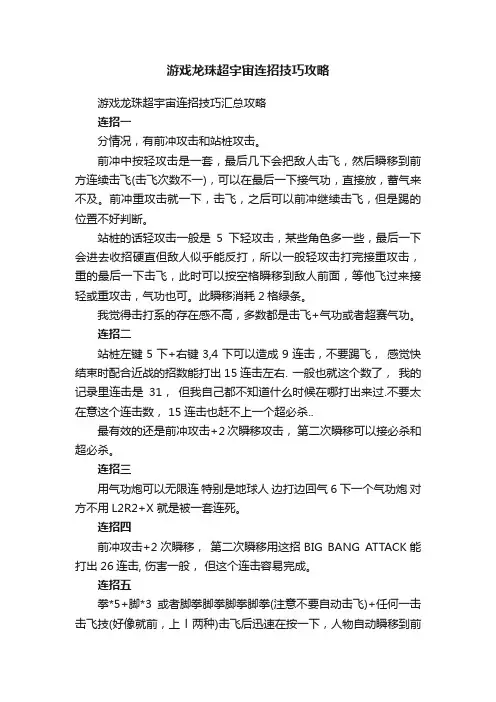 游戏龙珠超宇宙连招技巧攻略

游戏龙珠超宇宙连招技巧汇总攻略

连招一

分情况，有前冲攻击和站桩攻击。

前冲中按轻攻击是一套，最后几下会把敌人击飞，然后瞬移到前方连续击飞(击飞次数不一)，可以在最后一下接气功，直接放，蓄气来不及。前冲重攻击就一下，击飞，之后可以前冲继续击飞，但是踢的位置不好判断。

站桩的话轻攻击一般是 5 下轻攻击，某些角色多一些，最后一下会进去收招硬直但敌人似乎能反打，所以一般轻攻击打完接重攻击，重的最后一下击飞，此时可以按空格瞬移到敌人前面，等他飞过来接轻或重攻击，气功也可。此瞬移消耗 2 格绿条。

我觉得击打系的存在感不高，多数都是击飞+气功或者超赛气功。

连招二

站桩左键 5 下+右键 3,4 下可以造成 9 连击，不要踢飞， 感觉快结束时配合近战的招数能打出 15 连击左右. 一般也就这个数了， 我的记录里连击是 31， 但我自己都不知道什么时候在哪打出来过.不要太在意这个连击数， 15 连击也赶不上一个超必杀..

最有效的还是前冲攻击+2 次瞬移攻击， 第二次瞬移可以接必杀和超必杀。

连招三

用气功炮可以无限连 特别是地球人 边打边回气 6 下一个气功炮 对方不用 L2R2+X 就是被一套连死。

连招四

前冲攻击+2 次瞬移， 第二次瞬移用这招 BIG BANG ATTACK 能打出 26 连击, 伤害一般， 但这个连击容易完成。

连招五

拳*5+脚*3 或者脚拳脚拳脚拳脚拳(注意不要自动击飞)+任何一击击飞技(好像就前，上 I 两种)击飞后迅速在按一下，人物自动瞬移到前